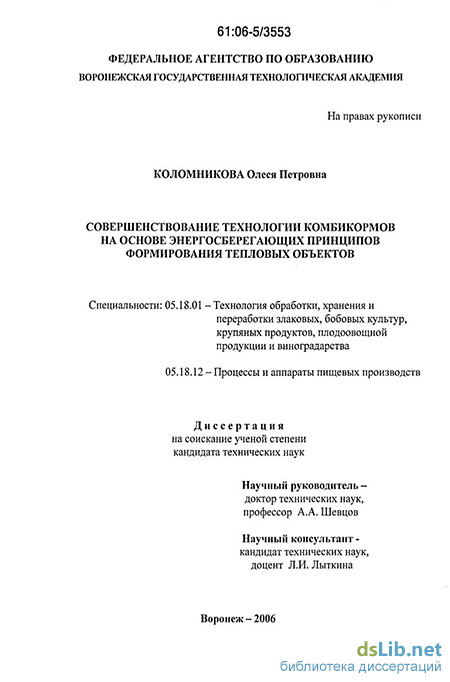 61:06-5/3553

ФЕДЕРАЛЬНОЕ АГЕНТСТВО ПО ОБРАЗОВАНИЮ
ВОРОНЕЖСКАЯ ГОСУДАРСТВЕННАЯ ТЕХНОЛОГИЧЕСКАЯ АКАДЕМИЯ

На правах рукописи

КОЛОМНИКОВА Олеся Петровна

СОВЕРШЕНСТВОВАНИЕ ТЕХНОЛОГИИ КОМБИКОРМОВ НА ОСНОВЕ ЭНЕРГОСБЕРЕГАЮЩИХ ПРИНЦИПОВ ФОРМИРОВАНИЯ ТЕПЛОВЫХ ОБЪЕКТОВ

Специальности: 05.18.01 – Технология обработки, хранения и переработки злаковых, бобовых культур, крупяных продуктов, плодоовощной продукции и виноградарства

05.18.12 – Процессы и аппараты пищевых производств

Диссертация
на соискание ученой степени
кандидата технических наук

Научный руководитель –
доктор технических наук,
профессор А.А. Шевцов

Научный консультант -
кандидат технических наук,
доцент Л.И. Лыткина

Воронеж – 2006

dsLib.net
библиотека диссертаций